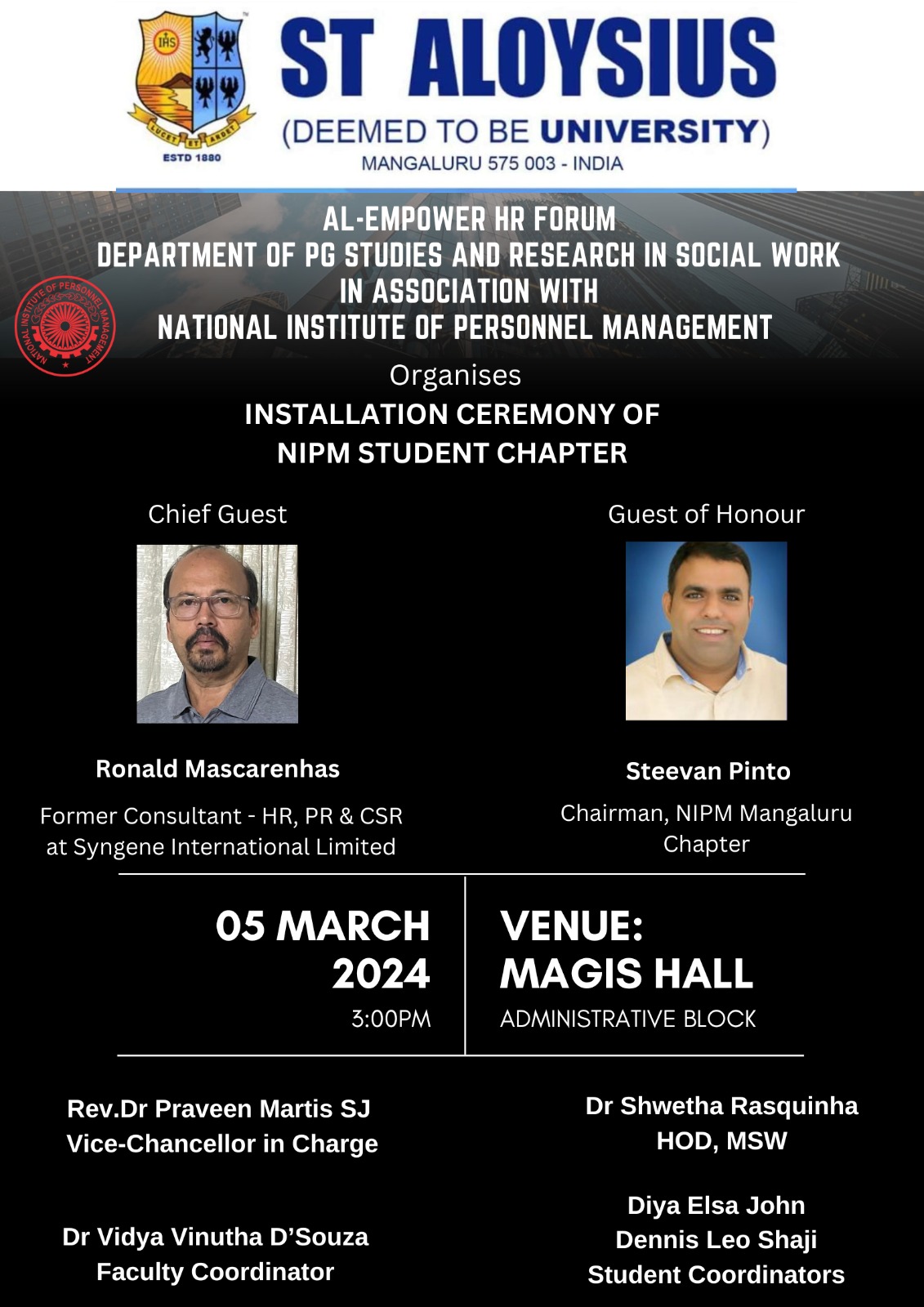 IHS
LUCET ET ARDET
ESTD 1880
ST ALOYSIUS
(DEEMED TO BE UNIVERSITY)
MANGALURU 575 003 - INDIA

NATIONAL INSTITUTE OF PERSONNEL MANAGEMENT

AL-EMPOWER HR FORUM
DEPARTMENT OF PG STUDIES AND RESEARCH IN SOCIAL WORK
IN ASSOCIATION WITH
NATIONAL INSTITUTE OF PERSONNEL MANAGEMENT

Organises
INSTALLATION CEREMONY OF
NIPM STUDENT CHAPTER

Chief Guest

Ronald Mascarenhas

Former Consultant - HR, PR & CSR at Syngene International Limited

Guest of Honour

Steevan Pinto

Chairman, NIPM Mangaluru Chapter

05 MARCH 2024
3:00PM

VENUE:
MAGIS HALL
ADMINISTRATIVE BLOCK

Rev.Dr Praveen Martis SJ
Vice-Chancellor in Charge

Dr Vidya Vinutha D'Souza
Faculty Coordinator

Dr Shwetha Rasquinha
HOD, MSW

Diya Elsa John
Dennis Leo Shaji
Student Coordinators